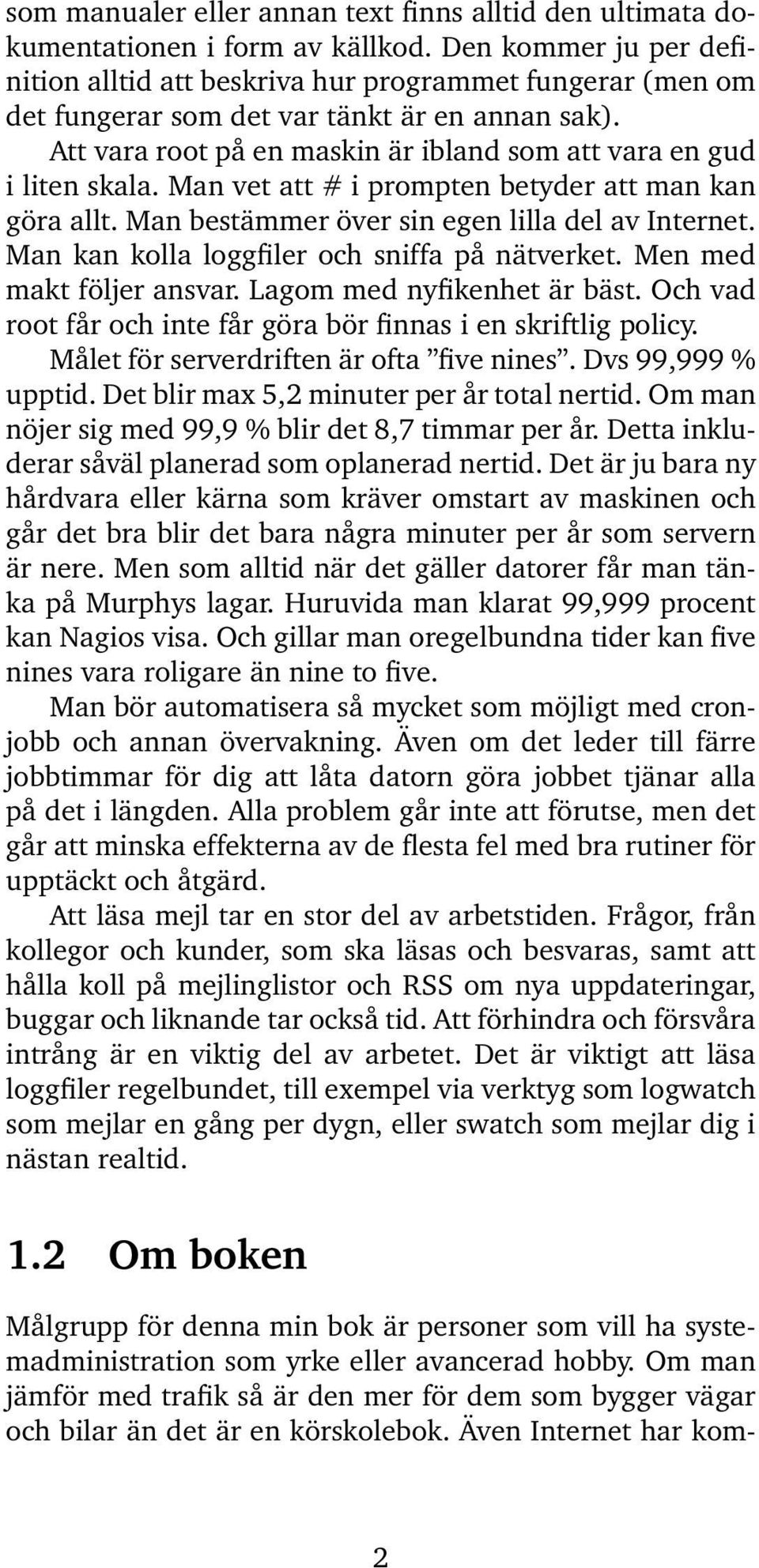 som manualer eller annan text finns alltid den ultimata dokumentationen i form av källkod. Den kommer ju per definition alltid att beskriva hur programmet fungerar (men om det fungerar som det var tänkt är en annan sak).

Att vara root på en maskin är ibland som att vara en gud i liten skala. Man vet att # i prompten betyder att man kan göra allt. Man bestämmer över sin egen lilla del av Internet. Man kan kolla loggfiler och sniffa på nätverket. Men med makt följer ansvar. Lagom med nyfikenhet är bäst. Och vad root får och inte får göra bör finnas i en skriftlig policy.

Målet för serverdriften är ofta ”five nines”. Dvs 99,999 % upptid. Det blir max 5,2 minuter per år total nertid. Om man nöjer sig med 99,9 % blir det 8,7 timmar per år. Detta inkluderar såväl planerad som oplanerad nertid. Det är ju bara ny hårdvara eller kärna som kräver omstart av maskinen och går det bra blir det bara några minuter per år som servern är nere. Men som alltid när det gäller datorer får man tänka på Murphys lagar. Huruvida man klarat 99,999 procent kan Nagios visa. Och gillar man oregelbundna tider kan five nines vara roligare än nine to five.

Man bör automatisera så mycket som möjligt med cronjobb och annan övervakning. Även om det leder till färre jobbtimmar för dig att låta datorn göra jobbet tjänar alla på det i längden. Alla problem går inte att förutse, men det går att minska effekterna av de flesta fel med bra rutiner för upptäckt och åtgärd.

Att läsa mejl tar en stor del av arbetstiden. Frågor, från kollegor och kunder, som ska läsas och besvaras, samt att hålla koll på mejlinglistor och RSS om nya uppdateringar, buggar och liknande tar också tid. Att förhindra och försvåra intrång är en viktig del av arbetet. Det är viktigt att läsa loggfiler regelbundet, till exempel via verktyg som logwatch som mejlar en gång per dygn, eller swatch som mejlar dig i nästan realtid.

1.2 Om boken

Målgrupp för denna min bok är personer som vill ha systemadministration som yrke eller avancerad hobby. Om man jämför med trafik så är den mer för dem som bygger vägar och bilar än det är en körskolebok. Även Internet har kom-

2